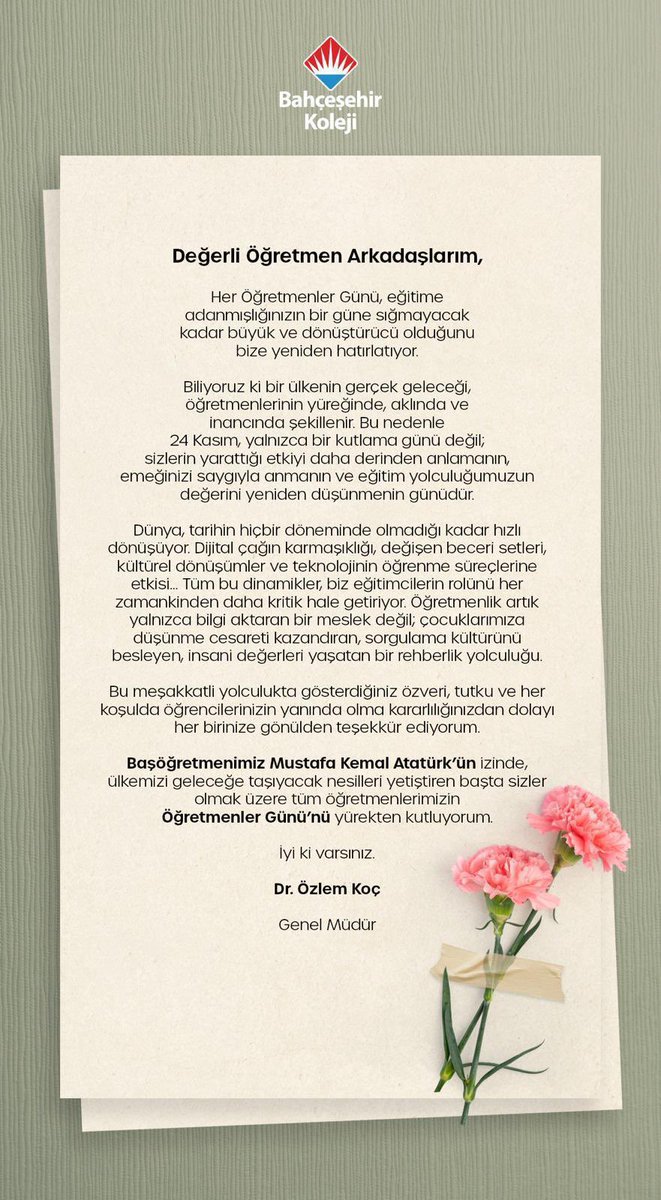 Bahçeşehir Koleji

Değerli Öğretmen Arkadaşlarım,

Her Öğretmenler Günü, eğitime adanmışlığınızın bir güne sığmayacak kadar büyük ve dönüştürücü olduğunu bize yeniden hatırlatıyor.

Biliyoruz ki bir ülkenin gerçek geleceği, öğretmenlerinin yüreğinde, aklında ve inancında şekillenir. Bu nedenle 24 Kasım, yalnızca bir kutlama günü değil; sizlerin yarattığı etkiyi daha derinden anlamanın, emeğinizi saygıyla anmanın ve eğitim yolculuğumuzun değerini yeniden düşünmenin günüdür.

Dünya, tarihin hiçbir döneminde olmadığı kadar hızlı dönüşüyor. Dijital çağın karmaşıklığı, değişen beceri setleri, kültürel dönüşümler ve teknolojinin öğrenme süreçlerine etkisi... Tüm bu dinamikler, biz eğitimcilerin rolünü her zamankinden daha kritik hale getiriyor. Öğretmenlik artık yalnızca bilgi aktaran bir meslek değil; çocuklarımıza düşünme cesareti kazandıran, sorgulama kültürünü besleyen, insani değerleri yaşatan bir rehberlik yolculuğu.

Bu meşakkatli yolculukta gösterdiğiniz özveri, tutku ve her koşulda öğrencilerinizin yanında olma kararlılığınızdan dolayı her birinize gönülden teşekkür ediyorum.

Başöğretmenimiz Mustafa Kemal Atatürk'ün izinde, ülkemizi geleceğe taşıyacak nesilleri yetiştiren başta sizler olmak üzere tüm öğretmenlerimizin Öğretmenler Günü'nü yürekten kutluyorum.

İyi ki varsınız.

Dr. Özlem Koç

Genel Müdür